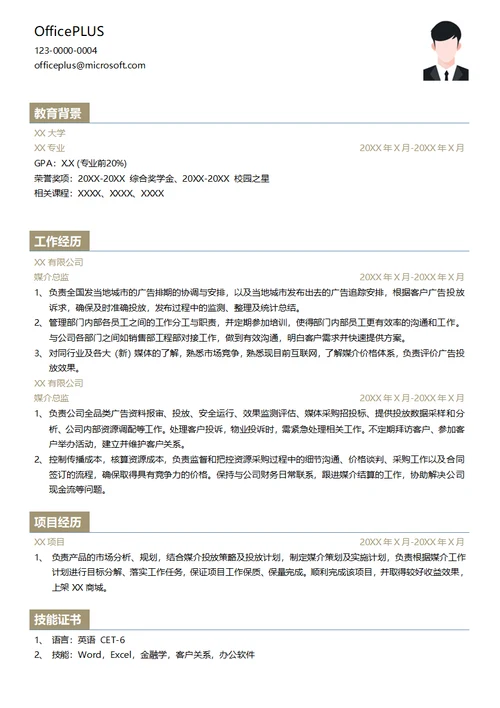 OfficePLUS
123-0000-0004
officeplus@microsoft.com

教育背景

XX 大学
XX 专业 20XX 年 X 月-20XX 年 X 月
GPA：X.X (专业前20%)
荣誉奖项：20XX-20XX 综合奖学金、20XX-20XX 校园之星
相关课程：XXXX、XXXX、XXXX

工作经历

XX 有限公司
媒介总监 20XX 年 X 月-20XX 年 X 月
1、负责全国发当地城市的广告排期的协调与安排，以及当地城市发布出去的广告追踪安排，根据客户广告投放诉求，确保及时准确投放，发布过程中的监测、整理及统计总结。
2、管理部门内部各员工之间的工作分工与职责，并定期参加培训，使得部门内部员工更有效率的沟通和工作。与公司各部门之间如销售部工程部对接工作，做到有效沟通，明白客户需求并快速提供方案。
3、对同行业及各大（新）媒体的了解，熟悉市场竞争，熟悉现目前互联网，了解媒介价格体系，负责评价广告投放效果。
XX 有限公司
媒介总监 20XX 年 X 月-20XX 年 X 月
1、负责公司全品类广告资料报审、投放、安全运行、效果监测评估、媒体采购招投标、提供投放数据采样和分析、公司内部资源调配等工作。处理客户投诉，物业投诉时，需紧急处理相关工作。不定期拜访客户、参加客户举办活动，建立并维护客户关系。
2、控制传播成本，核算资源成本，负责监督和把控资源采购过程中的细节沟通、价格谈判、采购工作以及合同签订的流程，确保取得具有竞争力的价格。保持与公司财务日常联系，跟进媒介结算的工作，协助解决公司现金流等问题。

项目经历

XX 项目 20XX 年 X 月-20XX 年 X 月
1、负责产品的市场分析、规划，结合媒介投放策略及投放计划，制定媒介策划及实施计划，负责根据媒介工作计划进行目标分解、落实工作任务，保证项目工作保质、保量完成。顺利完成该项目，并取得较好收益效果，上架 XX 商城。

技能证书

1、语言：英语 CET-6
2、技能：Word，Excel，金融学，客户关系，办公软件